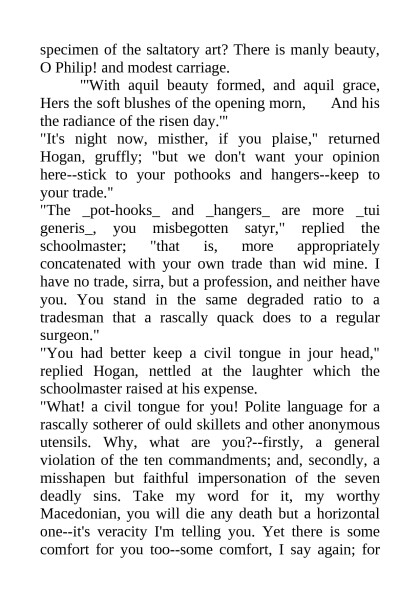 specimen of the saltatory art? There is manly beauty, O Philip! and modest carriage.

"'With aquil beauty formed, and aquil grace, Hers the soft blushes of the opening morn, And his the radiance of the risen day.'"

"It's night now, misther, if you plaise," returned Hogan, gruffly; "but we don't want your opinion here--stick to your pothooks and hangers--keep to your trade."

"The _pot-hooks_ and _hangers_ are more _tui generis_, you misbegotten satyr," replied the schoolmaster; "that is, more appropriately concatenated with your own trade than wid mine. I have no trade, sirra, but a profession, and neither have you. You stand in the same degraded ratio to a tradesman that a rascally quack does to a regular surgeon."

"You had better keep a civil tongue in jour head," replied Hogan, nettled at the laughter which the schoolmaster raised at his expense.

"What! a civil tongue for you! Polite language for a rascally sotherer of ould skillets and other anonymous utensils. Why, what are you?--firstly, a general violation of the ten commandments; and, secondly, a misshapen but faithful impersonation of the seven deadly sins. Take my word for it, my worthy Macedonian, you will die any death but a horizontal one--it's veracity I'm telling you. Yet there is some comfort for you too--some comfort, I say again; for